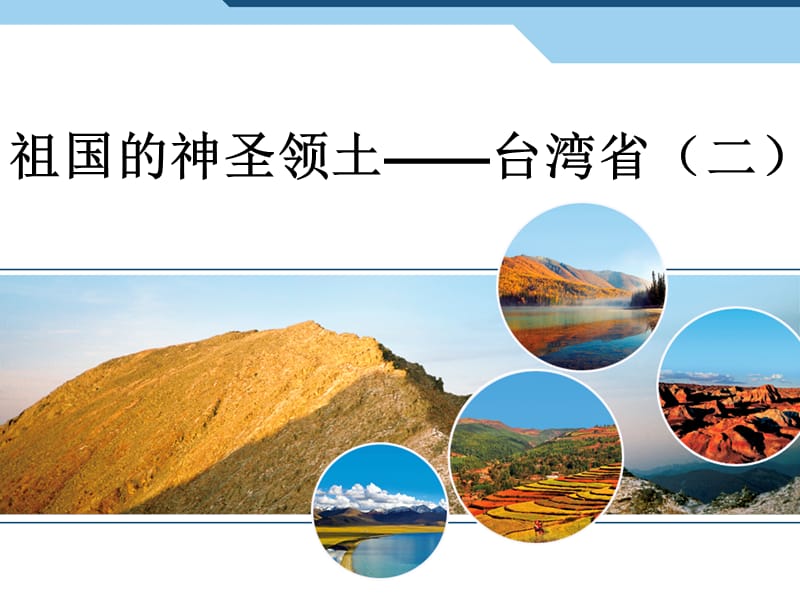 祖国的神圣领土——台湾省（二）